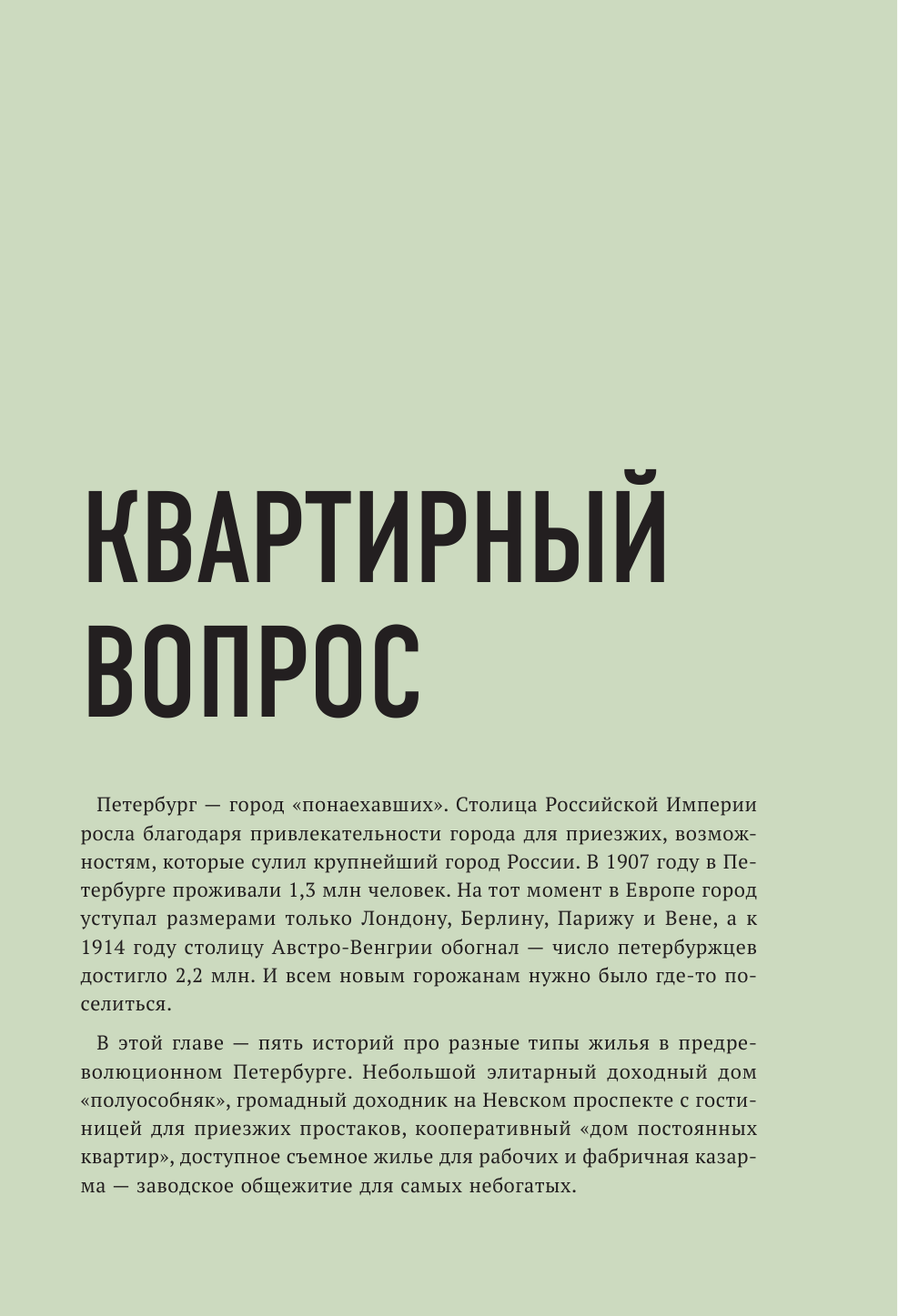 КВАРТИРНЫЙ
ВОПРОС

Петербург — город «понаехавших». Столица Российской Империи росла благодаря привлекательности города для приезжих, возможностям, которые сулил крупнейший город России. В 1907 году в Петербурге проживали 1,3 млн человек. На тот момент в Европе город уступал размерами только Лондону, Берлину, Парижу и Вене, а к 1914 году столицу Австро-Венгрии обогнал — число петербуржцев достигло 2,2 млн. И всем новым горожанам нужно было где-то поселиться.

В этой главе — пять историй про разные типы жилья в предреволюционном Петербурге. Небольшой элитарный доходный дом «полуособняк», громадный доходник на Невском проспекте с гостиницей для приезжих простаков, кооперативный «дом постоянных квартир», доступное съемное жилье для рабочих и фабричная казарма — заводское общежитие для самых небогатых.